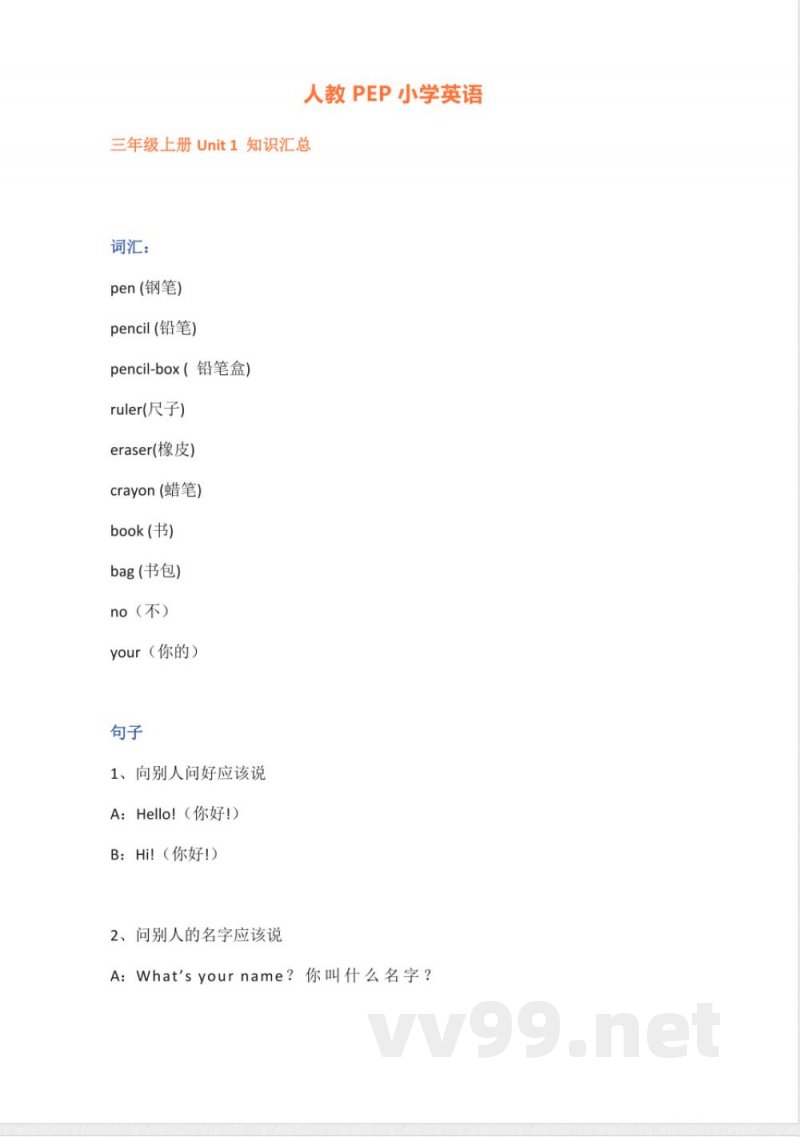 人教 PEP 小学英语

三年级上册 Unit 1 知识汇总

词汇：

pen (钢笔)

pencil (铅笔)

pencil-box ( 铅笔盒)

ruler(尺子)

eraser(橡皮)

crayon (蜡笔)

book (书)

bag (书包)

no（不）

your（你的）

句子

1、向别人问好应该说

A：Hello!（你好!）

B：Hi!（你好!）

2、问别人的名字应该说

A：What's your name？你叫什么名字？

vv99.net